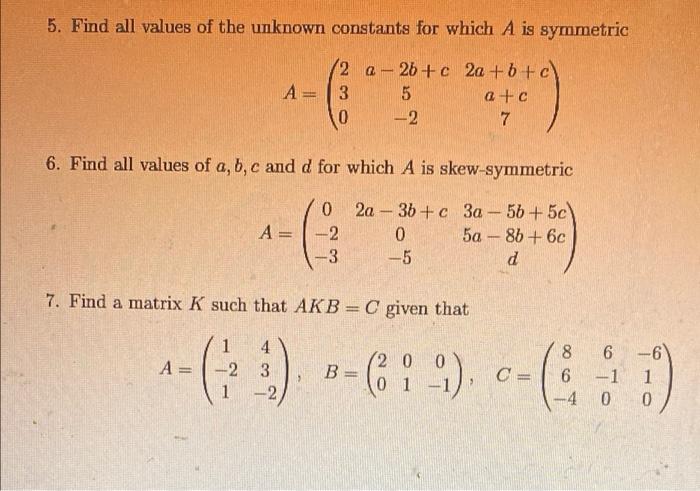 5. Find all values of the unknown constants for which $A$ is symmetric

$$A = \begin{pmatrix} 2 & a-2b+c & 2a+b+c \\ 3 & 5 & a+c \\ 0 & -2 & 7 \end{pmatrix}$$

6. Find all values of $a, b, c$ and $d$ for which $A$ is skew-symmetric

$$A = \begin{pmatrix} 0 & 2a-3b+c & 3a-5b+5c \\ -2 & 0 & 5a-8b+6c \\ -3 & -5 & d \end{pmatrix}$$

7. Find a matrix $K$ such that $AKB = C$ given that

$$A = \begin{pmatrix} 1 & 4 \\ -2 & 3 \\ 1 & -2 \end{pmatrix}, \quad B = \begin{pmatrix} 2 & 0 & 0 \\ 0 & 1 & -1 \end{pmatrix}, \quad C = \begin{pmatrix} 8 & 6 & -6 \\ 6 & -1 & 1 \\ -4 & 0 & 0 \end{pmatrix}$$